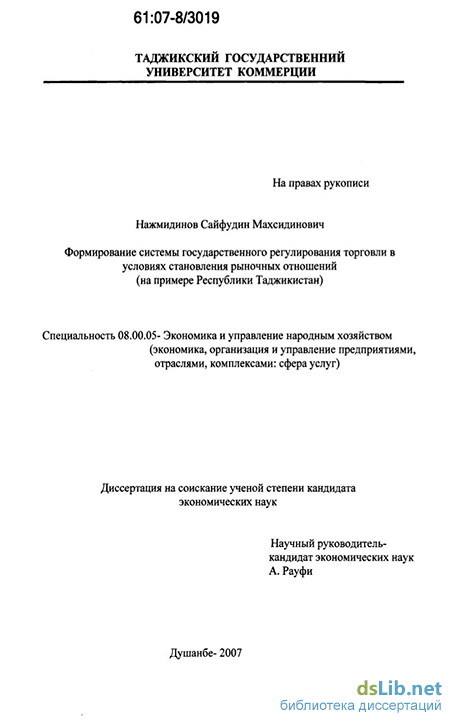 61:07-8/3019

ТАДЖИКСКИЙ ГОСУДАРСТВЕННИЙ УНИВЕРСИТЕТ КОММЕРЦИИ

На правах рукописи

Нажмидинов Сайфудин Махсидинович

Формирование системы государственного регулирования торговли в условиях становления рыночных отношений (на примере Республики Таджикистан)

Специальность 08.00.05- Экономика и управление народным хозяйством (экономика, организация и управление предприятиями, отраслями, комплексами: сфера услуг)

Диссертация на соискание ученой степени кандидата экономических наук

Научный руководитель- кандидат экономических наук А. Рауфи

Душанбе- 2007

dsLib.net
библиотека диссертаций